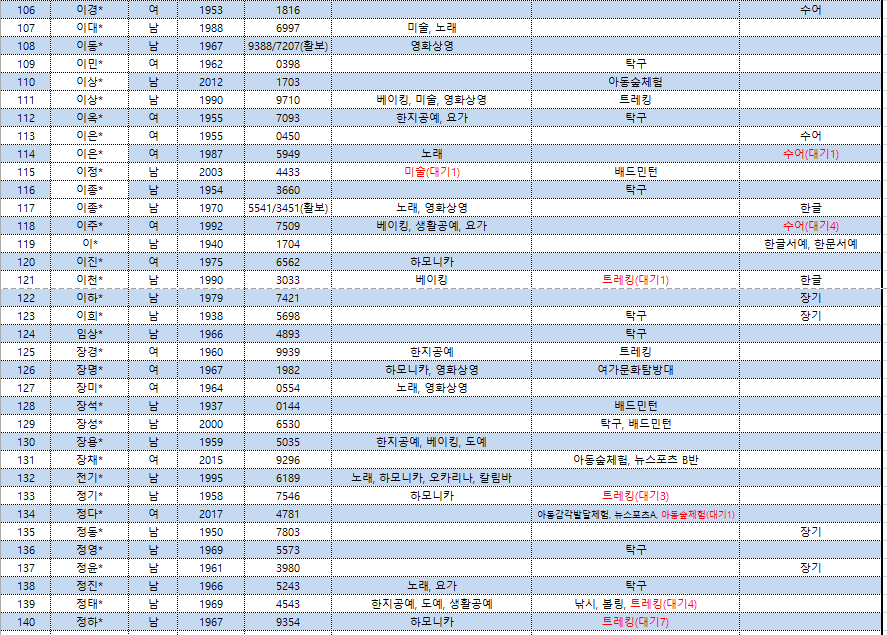 | 106 | 이경* | 여 | 1953 | 1816 | | | 수어 |
|---|---|---|---|---|---|---|---|
| 107 | 이대* | 남 | 1988 | 6997 | 미술, 노래 | | |
| 108 | 이동* | 남 | 1967 | 9388/7207(활보) | 영화상영 | | |
| 109 | 이민* | 여 | 1962 | 0398 | | 탁구 | |
| 110 | 이상* | 남 | 2012 | 1703 | | 아동숲체험 | |
| 111 | 이상* | 남 | 1990 | 9710 | 베이킹, 미술, 영화상영 | 트레킹 | |
| 112 | 이옥* | 여 | 1955 | 7093 | 한지공예, 요가 | 탁구 | |
| 113 | 이은* | 여 | 1955 | 0450 | | | 수어 |
| 114 | 이은* | 여 | 1987 | 5949 | 노래 | | 수어(대기1) |
| 115 | 이정* | 남 | 2003 | 4433 | 미술(대기1) | 배드민턴 | |
| 116 | 이종* | 남 | 1954 | 3660 | | 탁구 | |
| 117 | 이종* | 남 | 1970 | 5541/3451(활보) | 노래, 영화상영 | | 한글 |
| 118 | 이주* | 여 | 1992 | 7509 | 베이킹, 생활공예, 요가 | | 수어(대기4) |
| 119 | 이* | 남 | 1940 | 1704 | | | 한글서예, 한문서예 |
| 120 | 이진* | 여 | 1975 | 6562 | 하모니카 | | |
| 121 | 이천* | 남 | 1990 | 3033 | 베이킹 | 트레킹(대기1) | 한글 |
| 122 | 이하* | 남 | 1979 | 7421 | | | 장기 |
| 123 | 이희* | 남 | 1938 | 5698 | | 탁구 | 장기 |
| 124 | 임상* | 남 | 1966 | 4893 | | 탁구 | |
| 125 | 장경* | 여 | 1960 | 9939 | 한지공예 | 트레킹 | |
| 126 | 장명* | 여 | 1967 | 1982 | 하모니카, 영화상영 | 여가문화탐방대 | |
| 127 | 장미* | 여 | 1964 | 0554 | 노래, 영화상영 | | |
| 128 | 장석* | 남 | 1937 | 0144 | | 배드민턴 | |
| 129 | 장성* | 남 | 2000 | 6530 | | 탁구, 배드민턴 | |
| 130 | 장용* | 남 | 1959 | 5035 | 한지공예, 베이킹, 도예 | | |
| 131 | 장채* | 여 | 2015 | 9296 | | 아동숲체험, 뉴스포츠 B반 | |
| 132 | 전기* | 남 | 1995 | 6189 | 노래, 하모니카, 오카리나, 칼림바 | | |
| 133 | 정기* | 남 | 1958 | 7546 | 하모니카 | 트레킹(대기3) | |
| 134 | 정다* | 여 | 2017 | 4781 | | 아동감각발달체험, 뉴스포츠A, 아동숲체험(대기1) | |
| 135 | 정동* | 남 | 1950 | 7803 | | | 장기 |
| 136 | 정영* | 남 | 1969 | 5573 | | 탁구 | |
| 137 | 정윤* | 남 | 1961 | 3980 | | | 장기 |
| 138 | 정진* | 남 | 1966 | 5243 | 노래, 요가 | 탁구 | |
| 139 | 정태* | 남 | 1969 | 4543 | 한지공예, 도예, 생활공예 | 낚시, 볼링, 트레킹(대기4) | |
| 140 | 정하* | 남 | 1967 | 9354 | 하모니카 | 트레킹(대기7) | |